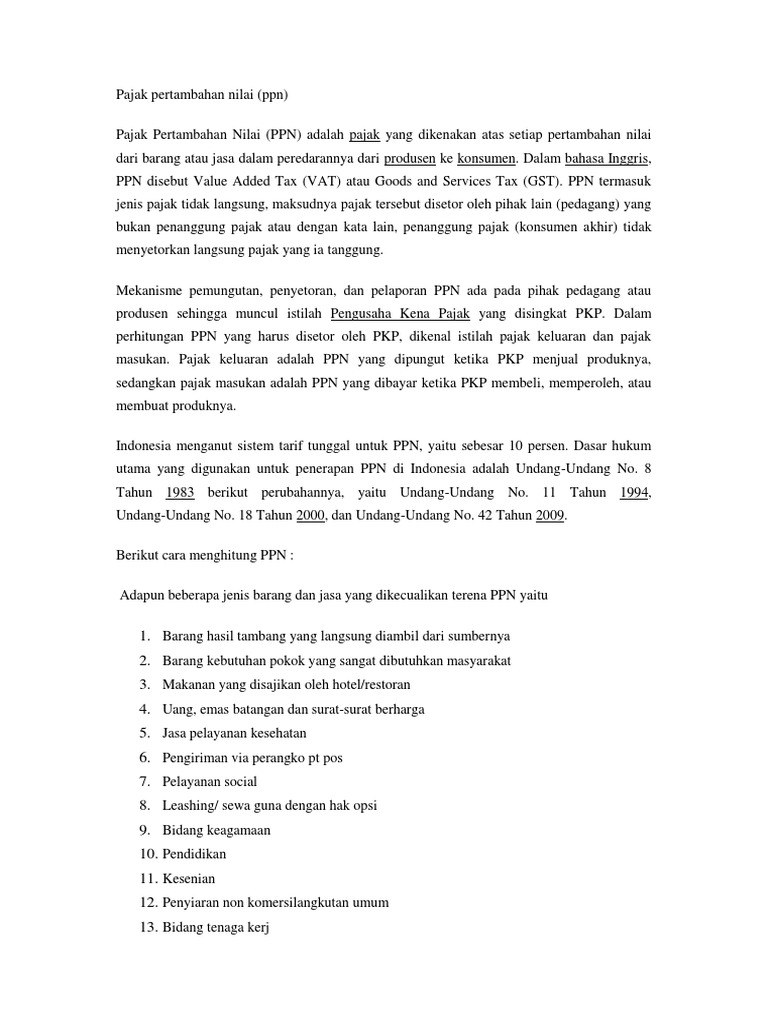 Pajak pertambahan nilai (ppn)

Pajak Pertambahan Nilai (PPN) adalah pajak yang dikenakan atas setiap pertambahan nilai dari barang atau jasa dalam peredarannya dari produsen ke konsumen. Dalam bahasa Inggris, PPN disebut Value Added Tax (VAT) atau Goods and Services Tax (GST). PPN termasuk jenis pajak tidak langsung, maksudnya pajak tersebut disetor oleh pihak lain (pedagang) yang bukan penanggung pajak atau dengan kata lain, penanggung pajak (konsumen akhir) tidak menyetorkan langsung pajak yang ia tanggung.

Mekanisme pemungutan, penyetoran, dan pelaporan PPN ada pada pihak pedagang atau produsen sehingga muncul istilah Pengusaha Kena Pajak yang disingkat PKP. Dalam perhitungan PPN yang harus disetor oleh PKP, dikenal istilah pajak keluaran dan pajak masukan. Pajak keluaran adalah PPN yang dipungut ketika PKP menjual produknya, sedangkan pajak masukan adalah PPN yang dibayar ketika PKP membeli, memperoleh, atau membuat produknya.

Indonesia menganut sistem tarif tunggal untuk PPN, yaitu sebesar 10 persen. Dasar hukum utama yang digunakan untuk penerapan PPN di Indonesia adalah Undang-Undang No. 8 Tahun 1983 berikut perubahannya, yaitu Undang-Undang No. 11 Tahun 1994, Undang-Undang No. 18 Tahun 2000, dan Undang-Undang No. 42 Tahun 2009.

Berikut cara menghitung PPN :

Adapun beberapa jenis barang dan jasa yang dikecualikan terena PPN yaitu

1. Barang hasil tambang yang langsung diambil dari sumbernya
2. Barang kebutuhan pokok yang sangat dibutuhkan masyarakat
3. Makanan yang disajikan oleh hotel/restoran
4. Uang, emas batangan dan surat-surat berharga
5. Jasa pelayanan kesehatan
6. Pengiriman via perangko pt pos
7. Pelayanan social
8. Leashing/ sewa guna dengan hak opsi
9. Bidang keagamaan
10. Pendidikan
11. Kesenian
12. Penyiaran non komersilangkutan umum
13. Bidang tenaga kerj